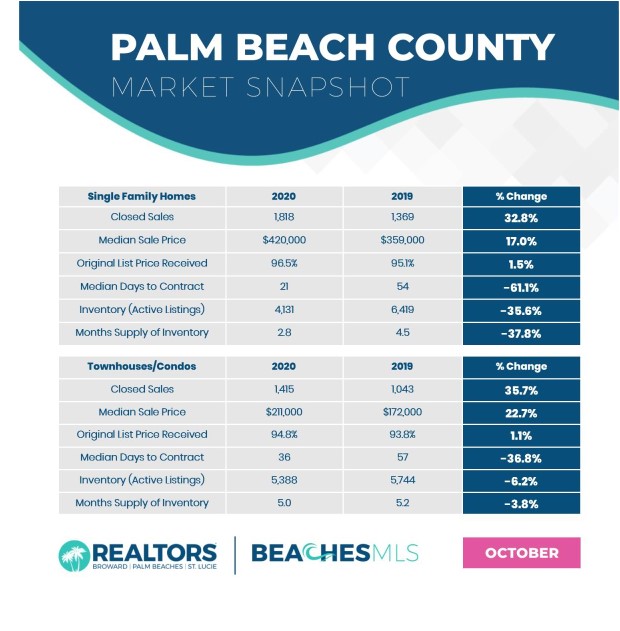 PALM BEACH COUNTY
MARKET SNAPSHOT

| Single Family Homes | 2020 | 2019 | % Change |
|---|---|---|---|
| Closed Sales | 1,818 | 1,369 | 32.8% |
| Median Sale Price | $420,000 | $359,000 | 17.0% |
| Original List Price Received | 96.5% | 95.1% | 1.5% |
| Median Days to Contract | 21 | 54 | -61.1% |
| Inventory (Active Listings) | 4,131 | 6,419 | -35.6% |
| Months Supply of Inventory | 2.8 | 4.5 | -37.8% |

| Townhouses/Condos | 2020 | 2019 | % Change |
|---|---|---|---|
| Closed Sales | 1,415 | 1,043 | 35.7% |
| Median Sale Price | $211,000 | $172,000 | 22.7% |
| Original List Price Received | 94.8% | 93.8% | 1.1% |
| Median Days to Contract | 36 | 57 | -36.8% |
| Inventory (Active Listings) | 5,388 | 5,744 | -6.2% |
| Months Supply of Inventory | 5.0 | 5.2 | -3.8% |

REALTORS
BROWARD | PALM BEACHES | ST. LUCIE

BEACHESMLS

OCTOBER